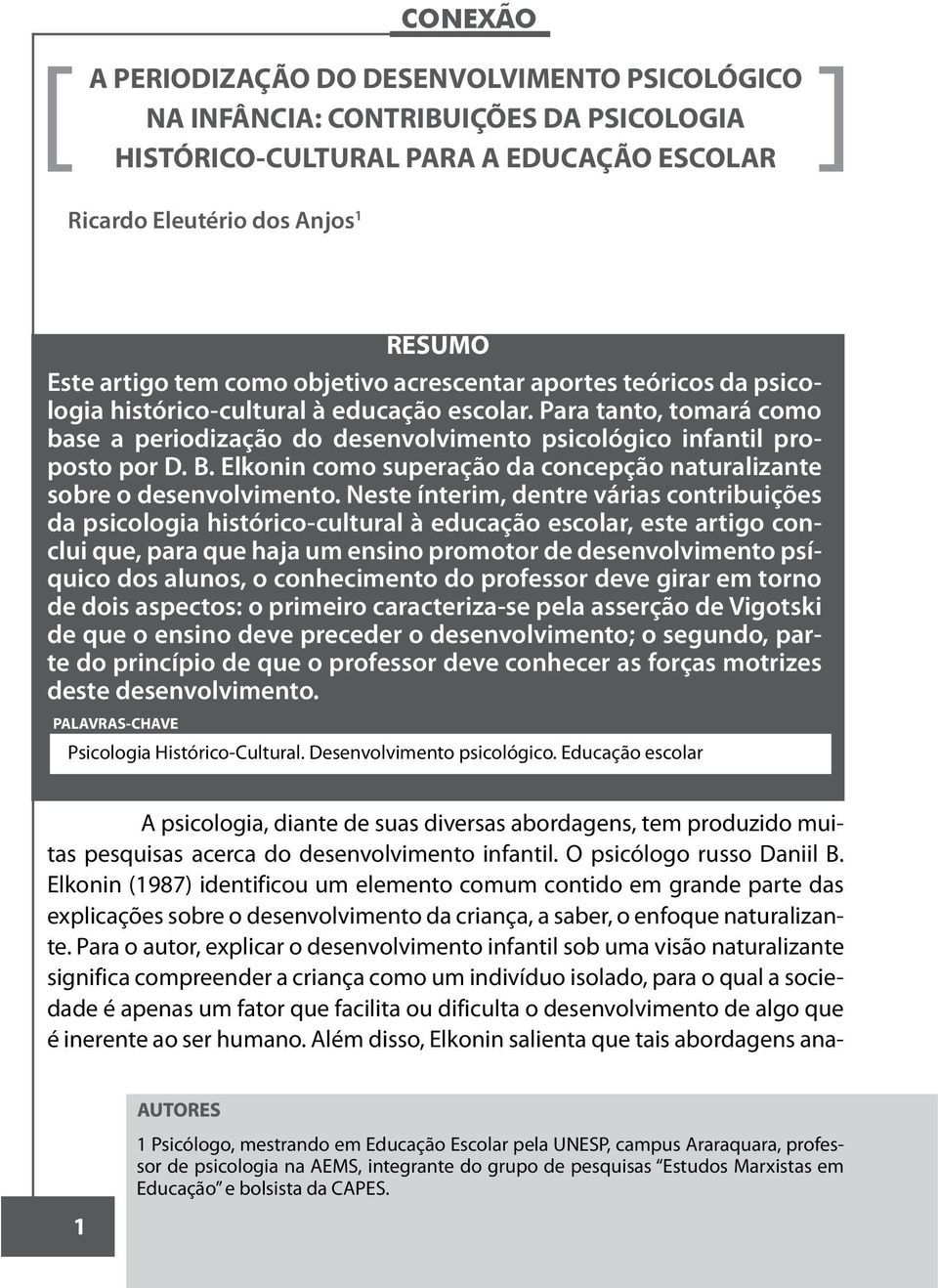 CONEXÃO

A PERIODIZAÇÃO DO DESENVOLVIMENTO PSICOLÓGICO NA INFÂNCIA: CONTRIBUIÇÕES DA PSICOLOGIA HISTÓRICO-CULTURAL PARA A EDUCAÇÃO ESCOLAR

Ricardo Eleutério dos Anjos$^1$

RESUMO

Este artigo tem como objetivo acrescentar aportes teóricos da psicologia histórico-cultural à educação escolar. Para tanto, tomará como base a periodização do desenvolvimento psicológico infantil proposto por D. B. Elkonin como superação da concepção naturalizante sobre o desenvolvimento. Neste ínterim, dentre várias contribuições da psicologia histórico-cultural à educação escolar, este artigo conclui que, para que haja um ensino promotor de desenvolvimento psíquico dos alunos, o conhecimento do professor deve girar em torno de dois aspectos: o primeiro caracteriza-se pela asserção de Vigotski de que o ensino deve preceder o desenvolvimento; o segundo, parte do princípio de que o professor deve conhecer as forças motrizes deste desenvolvimento.

PALAVRAS-CHAVE

Psicologia Histórico-Cultural. Desenvolvimento psicológico. Educação escolar

A psicologia, diante de suas diversas abordagens, tem produzido muitas pesquisas acerca do desenvolvimento infantil. O psicólogo russo Daniil B. Elkonin (1987) identificou um elemento comum contido em grande parte das explicações sobre o desenvolvimento da criança, a saber, o enfoque naturalizante. Para o autor, explicar o desenvolvimento infantil sob uma visão naturalizante significa compreender a criança como um indivíduo isolado, para o qual a sociedade é apenas um fator que facilita ou dificulta o desenvolvimento de algo que é inerente ao ser humano. Além disso, Elkonin salienta que tais abordagens ana-

AUTORES

1 Psicólogo, mestrando em Educação Escolar pela UNESP, campus Araraquara, professor de psicologia na AEMS, integrante do grupo de pesquisas “Estudos Marxistas em Educação” e bolsista da CAPES.

1